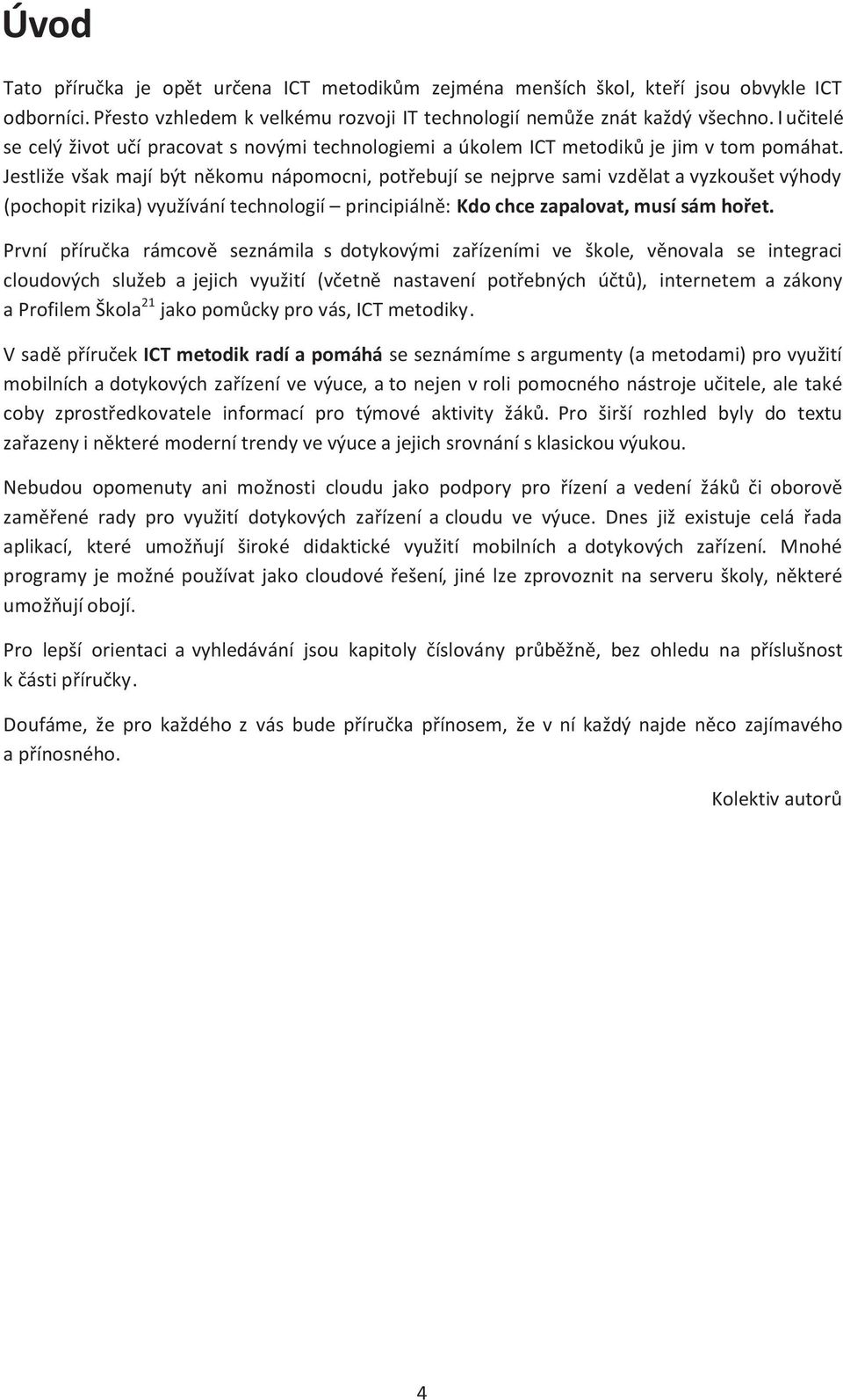 Úvod

Tato příručka je opět určena ICT metodikům zejména menších škol, kteří jsou obvykle ICT odborníci. Přesto vzhledem k velkému rozvoji IT technologií nemůže znát každý všechno. I učitelé se celý život učí pracovat s novými technologiemi a úkolem ICT metodiků je jim v tom pomáhat. Jestliže však mají být někomu nápomocni, potřebují se nejprve sami vzdělat a vyzkoušet výhody (pochopit rizika) využívání technologií – principiálně: Kdo chce zapalovat, musí sám hořet.

První příručka rámcově seznámila s dotykovými zařízeními ve škole, věnovala se integraci cloudových služeb a jejich využití (včetně nastavení potřebných účtů), internetem a zákony a Profilem Škola$^{21}$ jako pomůcky pro vás, ICT metodiky.

V sadě příruček ICT metodik radí a pomáhá se seznámíme s argumenty (a metodami) pro využití mobilních a dotykových zařízení ve výuce, a to nejen v roli pomocného nástroje učitele, ale také coby zprostředkovatele informací pro týmové aktivity žáků. Pro širší rozhled byly do textu zařazeny i některé moderní trendy ve výuce a jejich srovnání s klasickou výukou.

Nebudou opomenuty ani možnosti cloudu jako podpory pro řízení a vedení žáků či oborově zaměřené rady pro využití dotykových zařízení a cloudu ve výuce. Dnes již existuje celá řada aplikací, které umožňují široké didaktické využití mobilních a dotykových zařízení. Mnohé programy je možné používat jako cloudové řešení, jiné lze zprovoznit na serveru školy, některé umožňují obojí.

Pro lepší orientaci a vyhledávání jsou kapitoly číslovány průběžně, bez ohledu na příslušnost k části příručky.

Doufáme, že pro každého z vás bude příručka přínosem, že v ní každý najde něco zajímavého a přínosného.

Kolektiv autorů

4